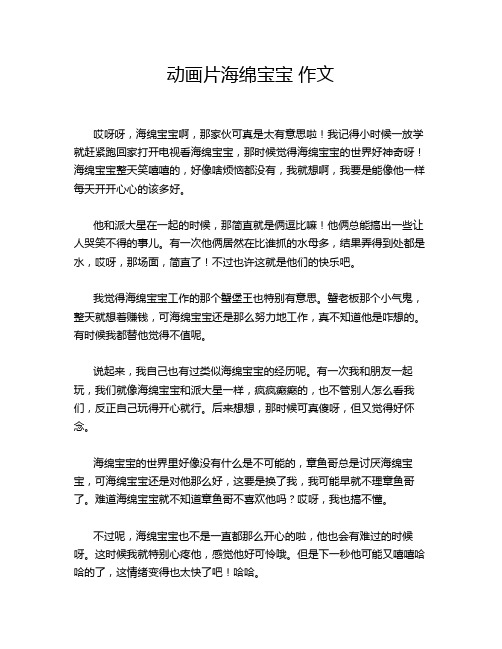 动画片海绵宝宝 作文

哎呀呀，海绵宝宝啊，那家伙可真是太有意思啦！我记得小时候一放学就赶紧跑回家打开电视看海绵宝宝，那时候觉得海绵宝宝的世界好神奇呀！海绵宝宝整天笑嘻嘻的，好像啥烦恼都没有，我就想啊，我要是能像他一样每天开开心心的该多好。

他和派大星在一起的时候，那简直就是俩逗比嘛！他俩总能搞出一些让人哭笑不得的事儿。有一次他俩居然在比谁抓的水母多，结果弄得到处都是水，哎呀，那场面，简直了！不过也许这就是他们的快乐吧。

我觉得海绵宝宝工作的那个蟹堡王也特别有意思。蟹老板那个小气鬼，整天就想着赚钱，可海绵宝宝还是那么努力地工作，真不知道他是咋想的。有时候我都替他觉得不值呢。

说起来，我自己也有过类似海绵宝宝的经历呢。有一次我和朋友一起玩，我们就像海绵宝宝和派大星一样，疯疯癫癫的，也不管别人怎么看我们，反正自己玩得开心就行。后来想想，那时候可真傻呀，但又觉得好怀念。

海绵宝宝的世界里好像没有什么是不可能的，章鱼哥总是讨厌海绵宝宝，可海绵宝宝还是对他那么好，这要是换了我，我可能早就不理章鱼哥了。难道海绵宝宝就不知道章鱼哥不喜欢他吗？哎呀，我也搞不懂。

不过呢，海绵宝宝也不是一直都那么开心的啦，他也会有难过的时候呀。这时候我就特别心疼他，感觉他好可怜哦。但是下一秒他可能又嘻嘻哈哈的了，这情绪变得也太快了吧！哈哈。